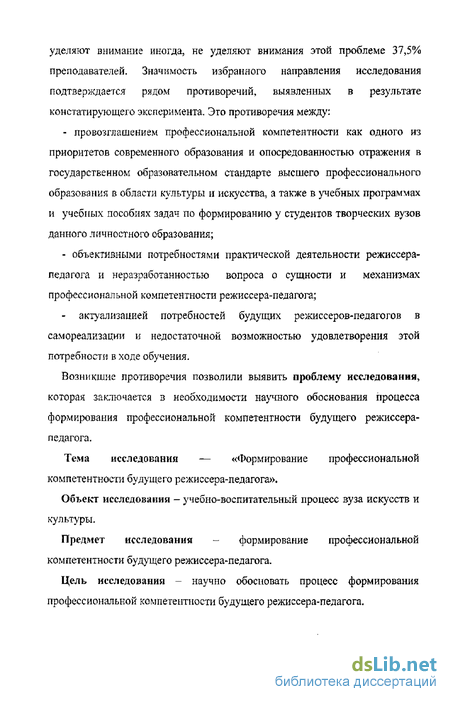 уделяют внимание иногда, не уделяют внимания этой проблеме 37,5% преподавателей. Значимость избранного направления исследования подтверждается рядом противоречий, выявленных в результате констатирующего эксперимента. Это противоречия между:

- провозглашением профессиональной компетентности как одного из приоритетов современного образования и опосредованностью отражения в государственном образовательном стандарте высшего профессионального образования в области культуры и искусства, а также в учебных программах и учебных пособиях задач по формированию у студентов творческих вузов данного личностного образования;

- объективными потребностями практической деятельности режиссера-педагога и неразработанностью вопроса о сущности и механизмах профессиональной компетентности режиссера-педагога;

- актуализацией потребностей будущих режиссеров-педагогов в самореализации и недостаточной возможностью удовлетворения этой потребности в ходе обучения.

Возникшие противоречия позволили выявить проблему исследования, которая заключается в необходимости научного обоснования процесса формирования профессиональной компетентности будущего режиссера-педагога.

Тема исследования — «Формирование профессиональной компетентности будущего режиссера-педагога».

Объект исследования – учебно-воспитательный процесс вуза искусств и культуры.

Предмет исследования – формирование профессиональной компетентности будущего режиссера-педагога.

Цель исследования – научно обосновать процесс формирования профессиональной компетентности будущего режиссера-педагога.

dsLib.net
библиотека диссертаций